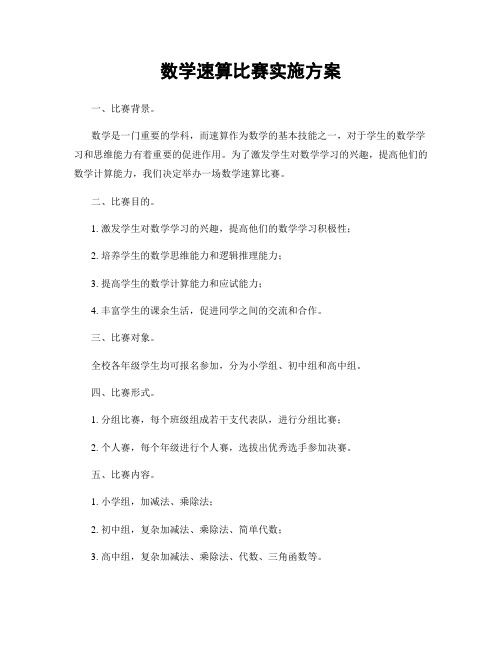 数学速算比赛实施方案

一、比赛背景。

数学是一门重要的学科，而速算作为数学的基本技能之一，对于学生的数学学习和思维能力有着重要的促进作用。为了激发学生对数学学习的兴趣，提高他们的数学计算能力，我们决定举办一场数学速算比赛。

二、比赛目的。

1. 激发学生对数学学习的兴趣，提高他们的数学学习积极性；

2. 培养学生的数学思维能力和逻辑推理能力；

3. 提高学生的数学计算能力和应试能力；

4. 丰富学生的课余生活，促进同学之间的交流和合作。

三、比赛对象。

全校各年级学生均可报名参加，分为小学组、初中组和高中组。

四、比赛形式。

1. 分组比赛，每个班级组成若干支代表队，进行分组比赛；

2. 个人赛，每个年级进行个人赛，选拔出优秀选手参加决赛。

五、比赛内容。

1. 小学组，加减法、乘除法；

2. 初中组，复杂加减法、乘除法、简单代数；

3. 高中组，复杂加减法、乘除法、代数、三角函数等。